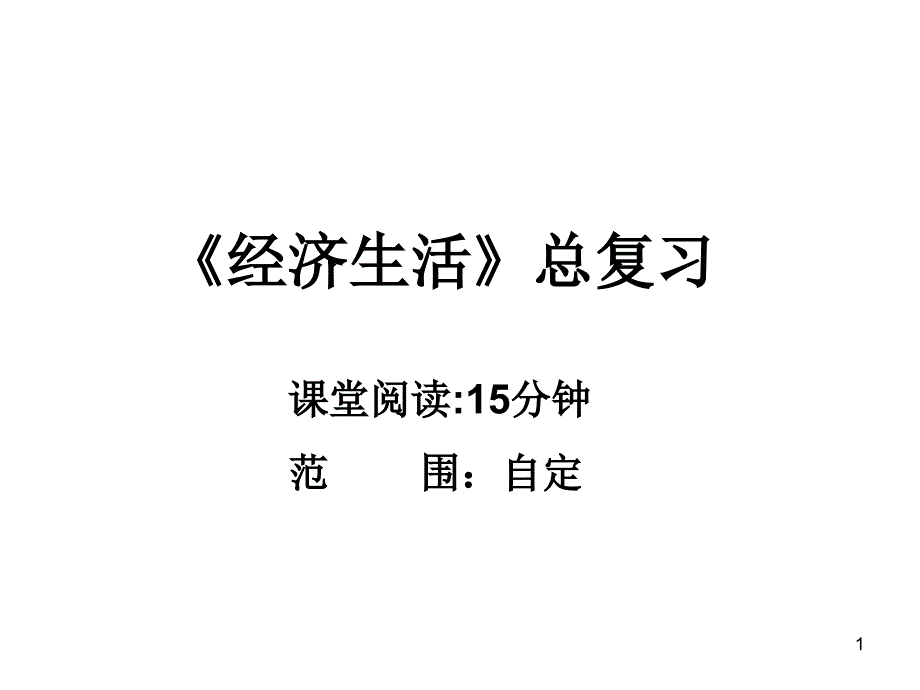 《经济生活》总复习

课堂阅读:15分钟

范　　围：自定

1